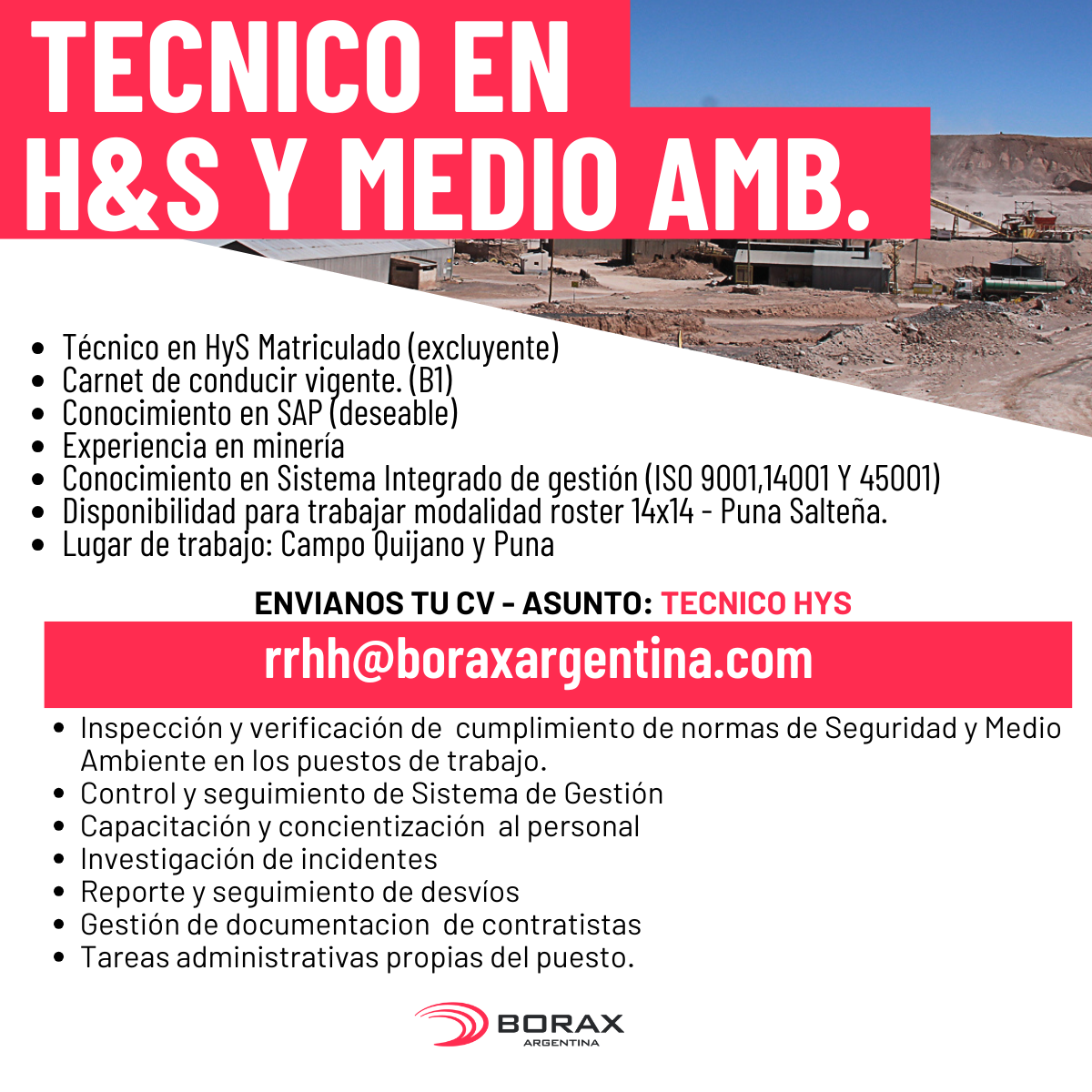 TECNICO EN H&S Y MEDIO AMB.

- Técnico en HyS Matriculado (excluyente)
- Carnet de conducir vigente. (B1)
- Conocimiento en SAP (deseable)
- Experiencia en minería
- Conocimiento en Sistema Integrado de gestión (ISO 9001,14001 Y 45001)
- Disponibilidad para trabajar modalidad roster 14x14 - Puna Salteña.
- Lugar de trabajo: Campo Quijano y Puna

ENVIANOS TU CV - ASUNTO: TECNICO HYS

rrhh@boraxargentina.com

- Inspección y verificación de cumplimiento de normas de Seguridad y Medio Ambiente en los puestos de trabajo.
- Control y seguimiento de Sistema de Gestión
- Capacitación y concientización al personal
- Investigación de incidentes
- Reporte y seguimiento de desvíos
- Gestión de documentacion de contratistas
- Tareas administrativas propias del puesto.

BORAX ARGENTINA